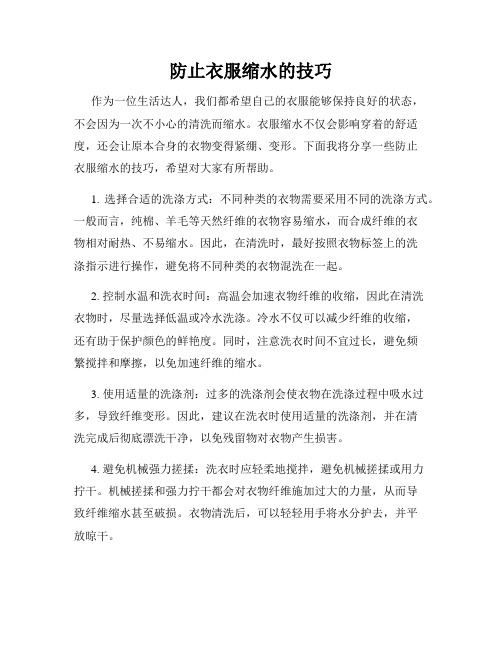 防止衣服缩水的技巧

作为一位生活达人，我们都希望自己的衣服能够保持良好的状态，不会因为一次不小心的清洗而缩水。衣服缩水不仅会影响穿着的舒适度，还会让原本合身的衣物变得紧绷、变形。下面我将分享一些防止衣服缩水的技巧，希望对大家有所帮助。

1. 选择合适的洗涤方式：不同种类的衣物需要采用不同的洗涤方式。一般而言，纯棉、羊毛等天然纤维的衣物容易缩水，而合成纤维的衣物相对耐热、不易缩水。因此，在清洗时，最好按照衣物标签上的洗涤指示进行操作，避免将不同种类的衣物混洗在一起。

2. 控制水温和洗衣时间：高温会加速衣物纤维的收缩，因此在清洗衣物时，尽量选择低温或冷水洗涤。冷水不仅可以减少纤维的收缩，还有助于保护颜色的鲜艳度。同时，注意洗衣时间不宜过长，避免频繁搅拌和摩擦，以免加速纤维的缩水。

3. 使用适量的洗涤剂：过多的洗涤剂会使衣物在洗涤过程中吸水过多，导致纤维变形。因此，建议在洗衣时使用适量的洗涤剂，并在清洗完成后彻底漂洗干净，以免残留物对衣物产生损害。

4. 避免机械强力搓揉：洗衣时应轻柔地搅拌，避免机械搓揉或用力拧干。机械搓揉和强力拧干都会对衣物纤维施加过大的力量，从而导致纤维缩水甚至破损。衣物清洗后，可以轻轻用手将水分护去，并平放晾干。